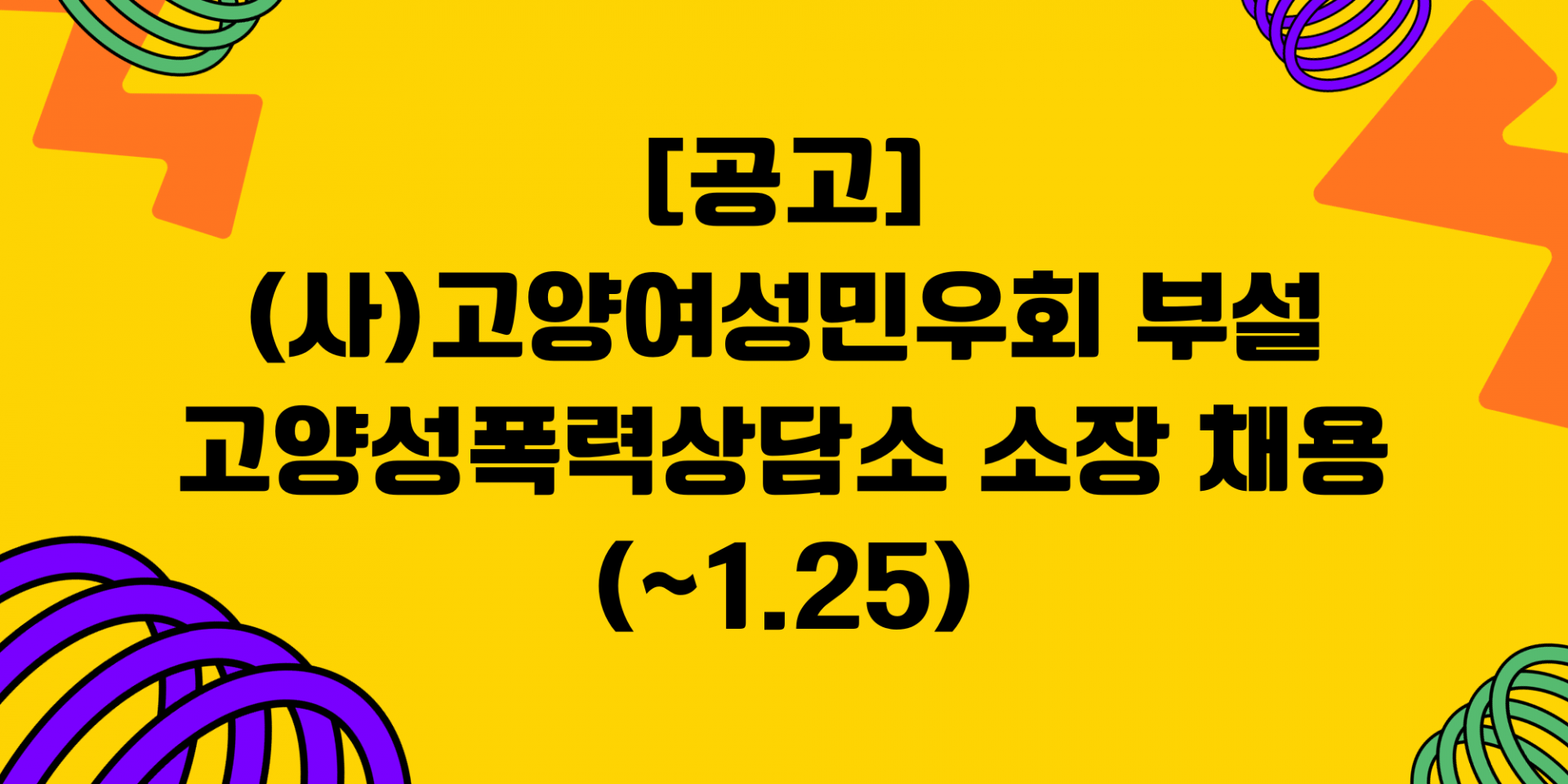 [공고]
(사)고양여성민우회 부설
고양성폭력상담소 소장 채용
(~1.25)